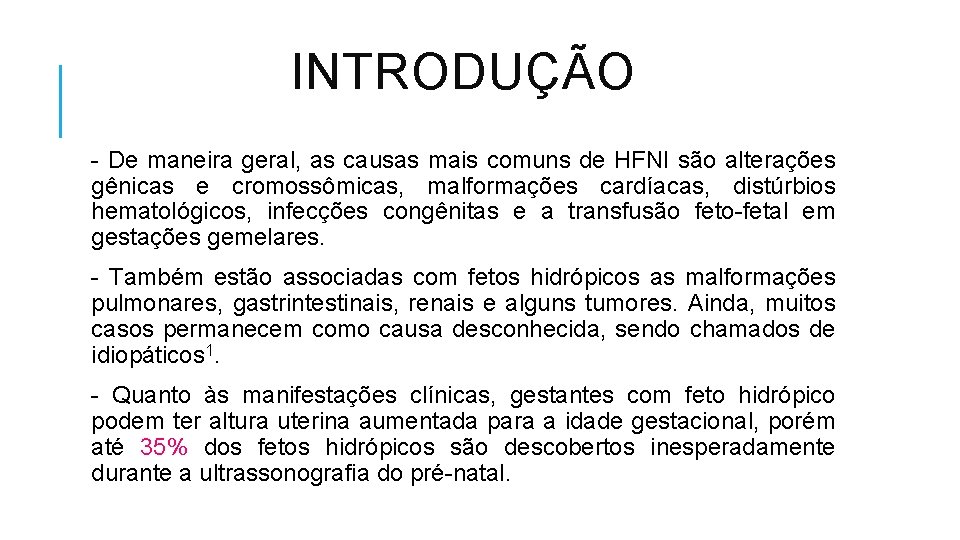 INTRODUÇÃO

- De maneira geral, as causas mais comuns de HFNI são alterações gênicas e cromossômicas, malformações cardíacas, distúrbios hematológicos, infecções congênitas e a transfusão feto-fetal em gestações gemelares.

- Também estão associadas com fetos hidrópicos as malformações pulmonares, gastrintestinais, renais e alguns tumores. Ainda, muitos casos permanecem como causa desconhecida, sendo chamados de idiopáticos$^1$.

- Quanto às manifestações clínicas, gestantes com feto hidrópico podem ter altura uterina aumentada para a idade gestacional, porém até 35% dos fetos hidrópicos são descobertos inesperadamente durante a ultrassonografia do pré-natal.